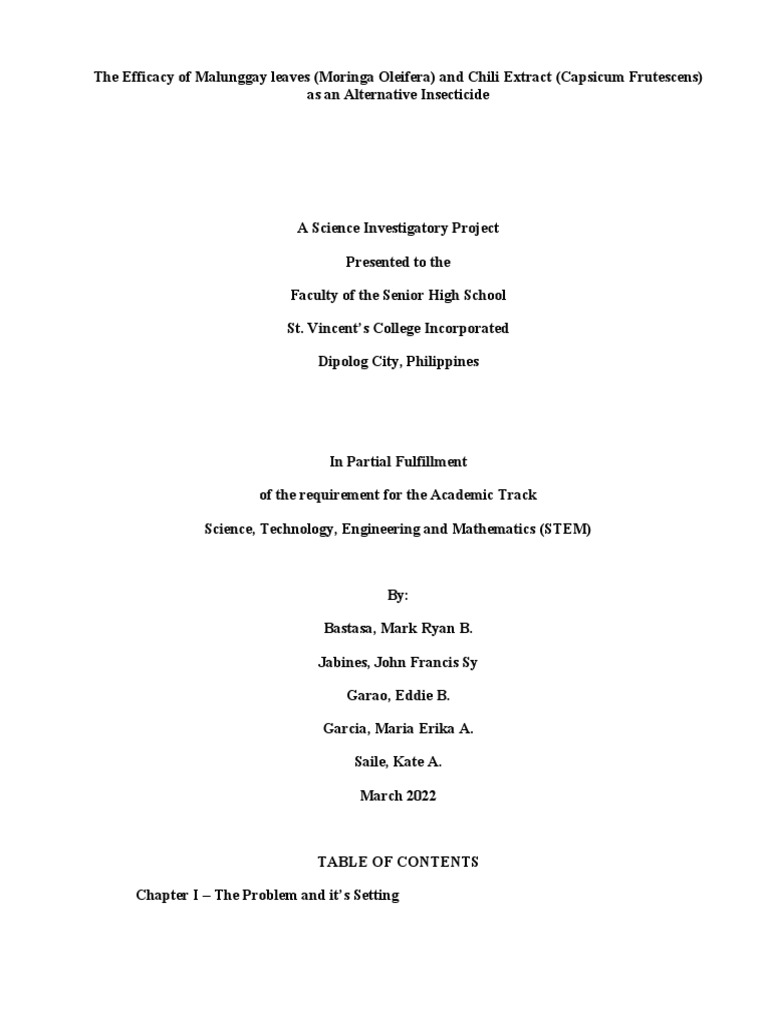 The Efficacy of Malunggay leaves (Moringa Oleifera) and Chili Extract (Capsicum Frutescens) as an Alternative Insecticide

A Science Investigatory Project

Presented to the

Faculty of the Senior High School

St. Vincent's College Incorporated

Dipolog City, Philippines

In Partial Fulfillment

of the requirement for the Academic Track

Science, Technology, Engineering and Mathematics (STEM)

By:

Bastasa, Mark Ryan B.

Jabines, John Francis Sy

Garao, Eddie B.

Garcia, Maria Erika A.

Saile, Kate A.

March 2022

TABLE OF CONTENTS

Chapter I – The Problem and it's Setting